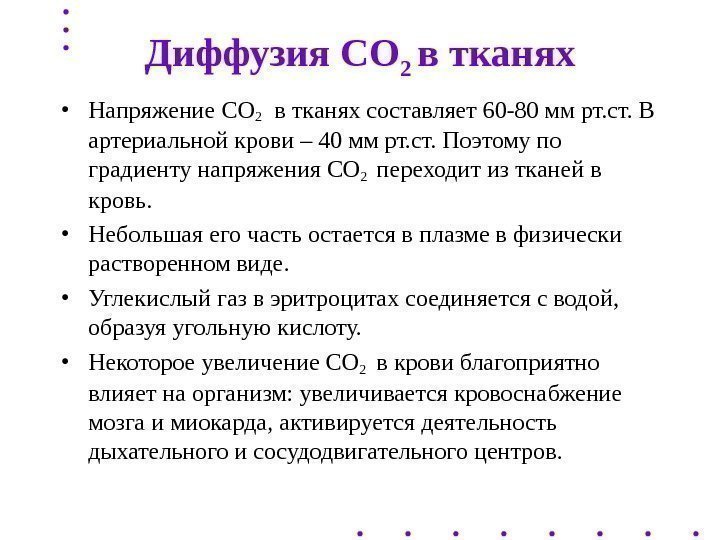 Диффузия $CO_2$ в тканях

• Напряжение $CO_2$ в тканях составляет 60-80 мм рт.ст. В артериальной крови – 40 мм рт.ст. Поэтому по градиенту напряжения $CO_2$ переходит из тканей в кровь.

• Небольшая его часть остается в плазме в физически растворенном виде.

• Углекислый газ в эритроцитах соединяется с водой, образуя угольную кислоту.

• Некоторое увеличение $CO_2$ в крови благоприятно влияет на организм: увеличивается кровоснабжение мозга и миокарда, активируется деятельность дыхательного и сосудодвигательного центров.